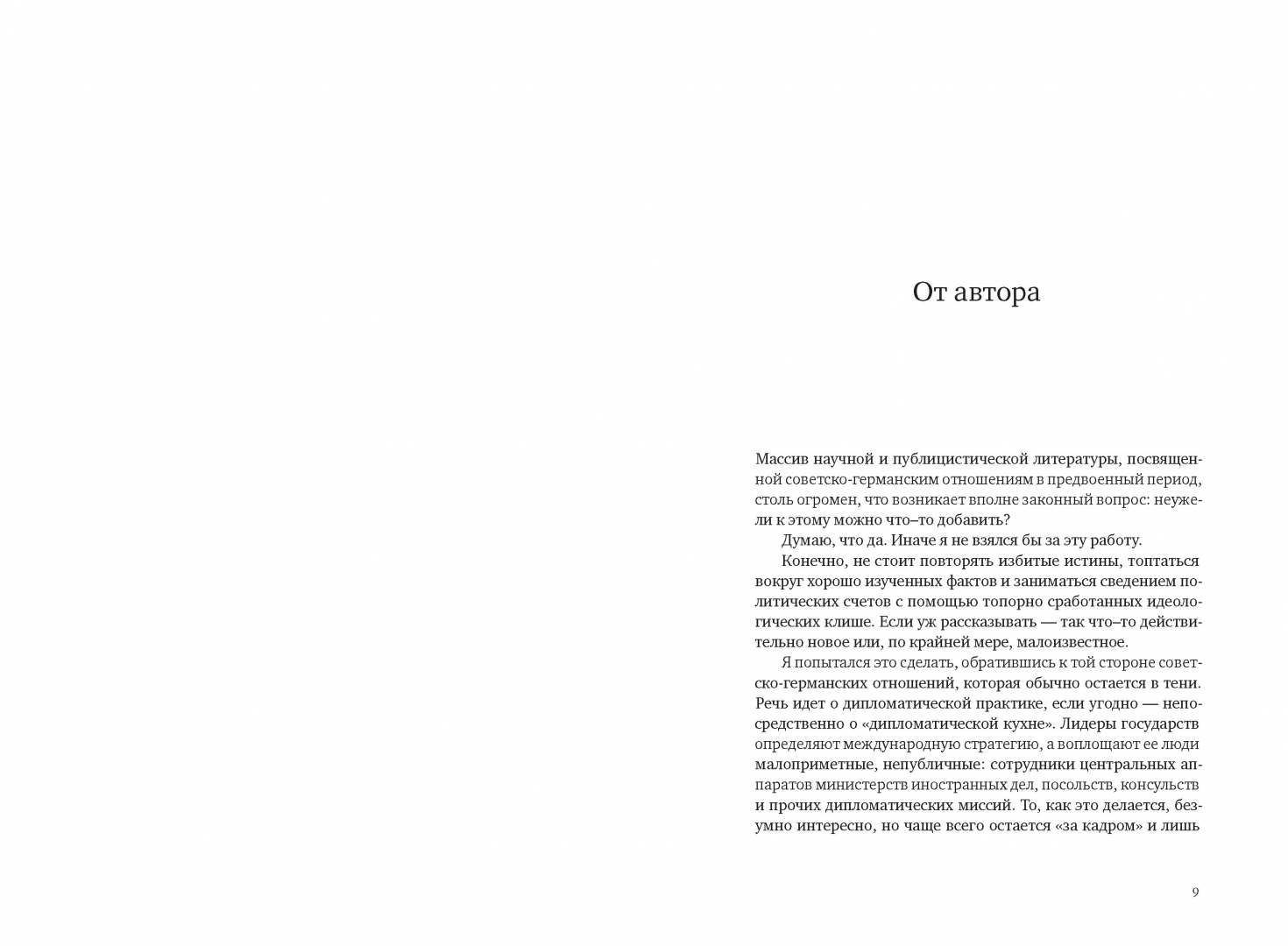 От автора

Массив научной и публицистической литературы, посвященной советско-германским отношениям в предвоенный период, столь огромен, что возникает вполне законный вопрос: неужели к этому можно что–то добавить?

Думаю, что да. Иначе я не взялся бы за эту работу.

Конечно, не стоит повторять избитые истины, топтаться вокруг хорошо изученных фактов и заниматься сведением политических счетов с помощью топорно сработанных идеологических клише. Если уж рассказывать — так что–то действительно новое или, по крайней мере, малоизвестное.

Я попытался это сделать, обратившись к той стороне советско-германских отношений, которая обычно остается в тени. Речь идет о дипломатической практике, если угодно — непосредственно о «дипломатической кухне». Лидеры государств определяют международную стратегию, а воплощают ее люди малоприметные, непубличные: сотрудники центральных аппаратов министерств иностранных дел, посольств, консульств и прочих дипломатических миссий. То, как это делается, безумно интересно, но чаще всего остается «за кадром» и лишь

9